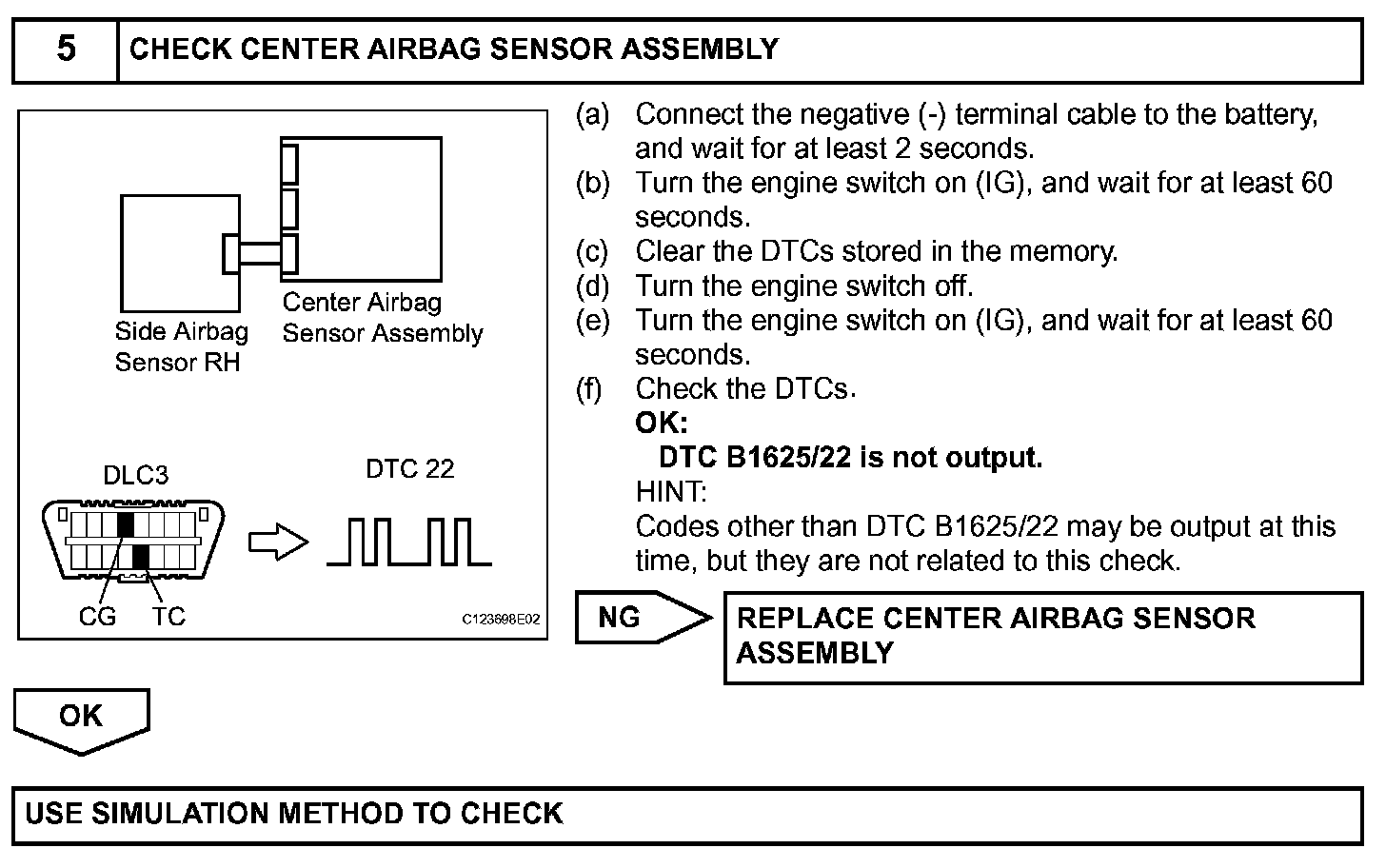 5 CHECK CENTER AIRBAG SENSOR ASSEMBLY

Side Airbag Sensor RH

Center Airbag Sensor Assembly

DLC3

DTC 22

CG TC

C123698E02

(a) Connect the negative (-) terminal cable to the battery, and wait for at least 2 seconds.
(b) Turn the engine switch on (IG), and wait for at least 60 seconds.
(c) Clear the DTCs stored in the memory.
(d) Turn the engine switch off.
(e) Turn the engine switch on (IG), and wait for at least 60 seconds.
(f) Check the DTCs.
OK:
DTC B1625/22 is not output.
HINT:
Codes other than DTC B1625/22 may be output at this time, but they are not related to this check.

NG

REPLACE CENTER AIRBAG SENSOR ASSEMBLY

OK

USE SIMULATION METHOD TO CHECK